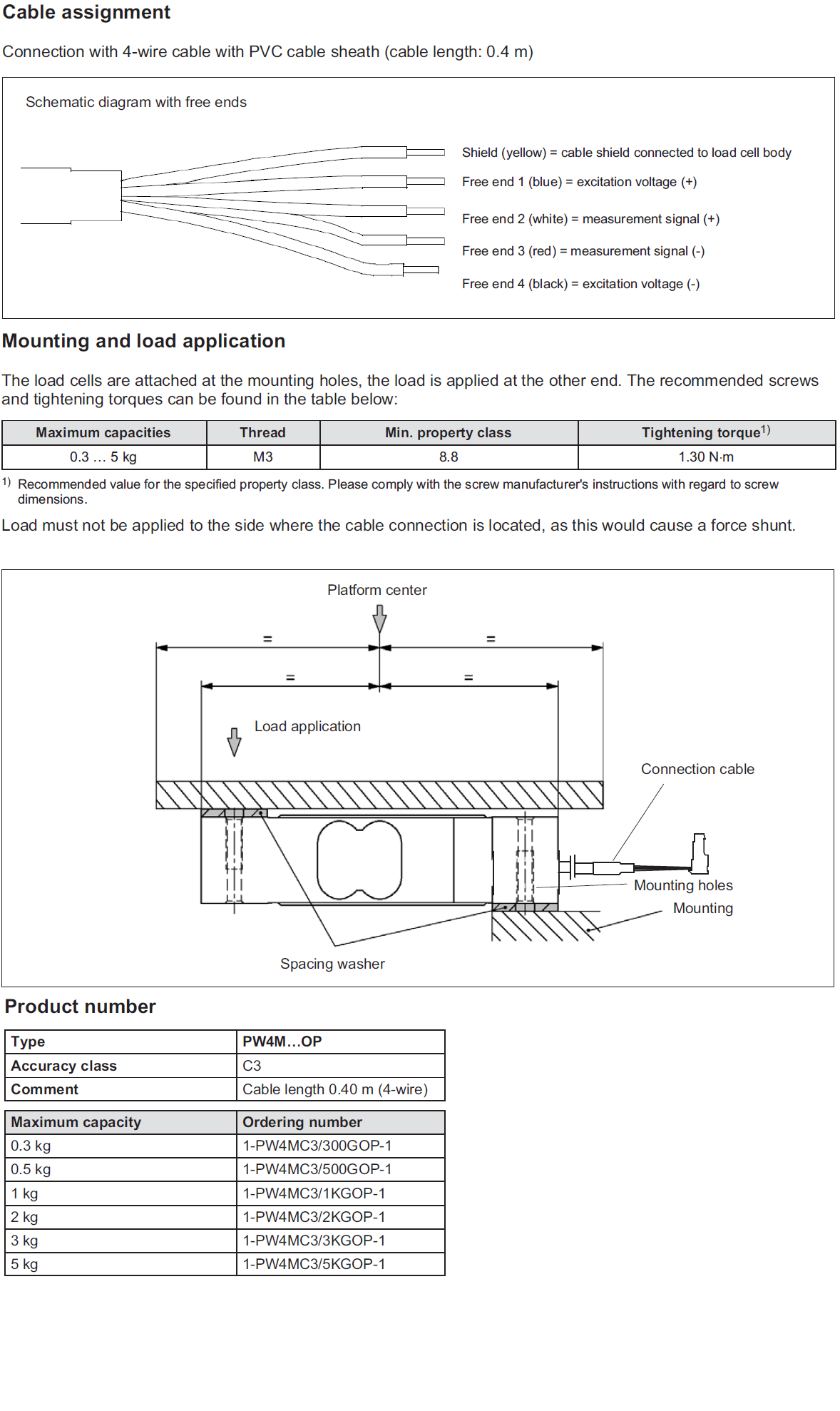 Cable assignment

Connection with 4-wire cable with PVC cable sheath (cable length: 0.4 m)

Schematic diagram with free ends

Shield (yellow) = cable shield connected to load cell body

Free end 1 (blue) = excitation voltage (+)

Free end 2 (white) = measurement signal (+)

Free end 3 (red) = measurement signal (-)

Free end 4 (black) = excitation voltage (-)

Mounting and load application

The load cells are attached at the mounting holes, the load is applied at the other end. The recommended screws and tightening torques can be found in the table below:

| Maximum capacities | Thread | Min. property class | Tightening torque$^{1)}$ |
|---|---|---|---|
| 0.3 … 5 kg | M3 | 8.8 | 1.30 N·m |

$^{1)}$ Recommended value for the specified property class. Please comply with the screw manufacturer's instructions with regard to screw dimensions.

Load must not be applied to the side where the cable connection is located, as this would cause a force shunt.

Platform center

=

=

=

=

Load application

Connection cable

Mounting holes

Mounting

Spacing washer

Product number

| Type | PW4M…OP |
|---|---|
| Accuracy class | C3 |
| Comment | Cable length 0.40 m (4-wire) |

| Maximum capacity | Ordering number |
|---|---|
| 0.3 kg | 1-PW4MC3/300GOP-1 |
| 0.5 kg | 1-PW4MC3/500GOP-1 |
| 1 kg | 1-PW4MC3/1KGOP-1 |
| 2 kg | 1-PW4MC3/2KGOP-1 |
| 3 kg | 1-PW4MC3/3KGOP-1 |
| 5 kg | 1-PW4MC3/5KGOP-1 |